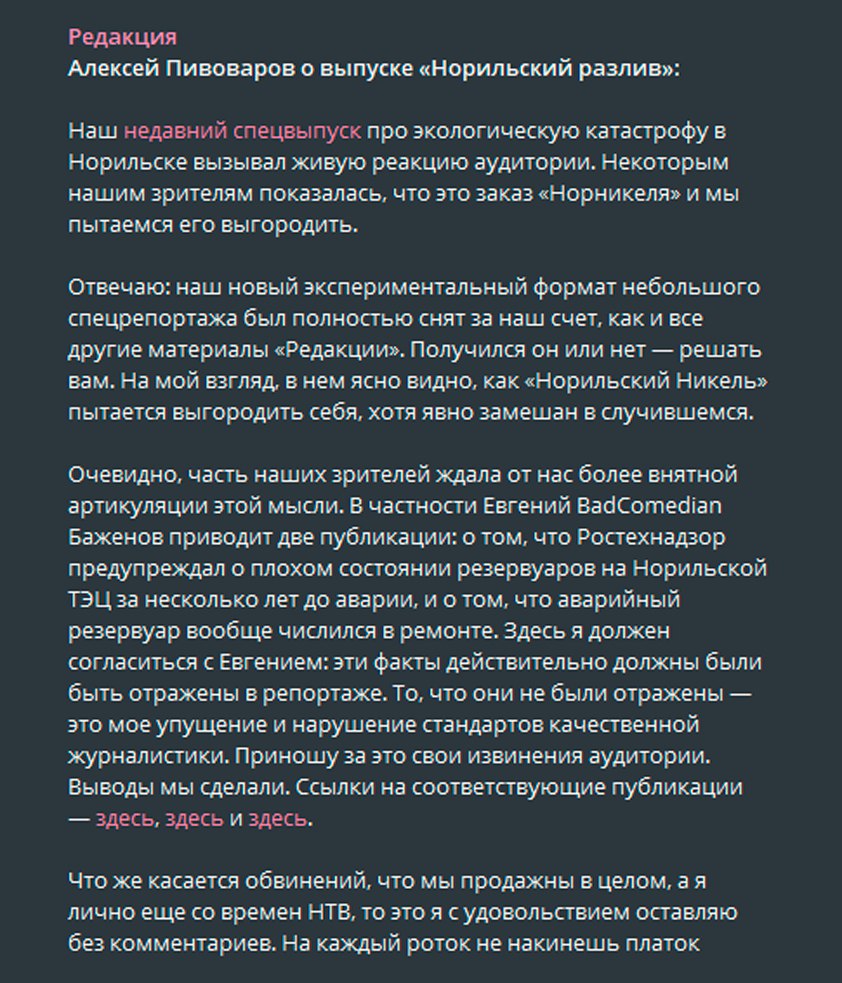 Редакция
Алексей Пивоваров о выпуске «Норильский разлив»:

Наш недавний спецвыпуск про экологическую катастрофу в Норильске вызывал живую реакцию аудитории. Некоторым нашим зрителям показалась, что это заказ «Норникеля» и мы пытаемся его выгородить.

Отвечаю: наш новый экспериментальный формат небольшого спецрепортажа был полностью снят за наш счет, как и все другие материалы «Редакции». Получился он или нет — решать вам. На мой взгляд, в нем ясно видно, как «Норильский Никель» пытается выгородить себя, хотя явно замешан в случившемся.

Очевидно, часть наших зрителей ждала от нас более внятной артикуляции этой мысли. В частности Евгений BadComedian Баженов приводит две публикации: о том, что Ростехнадзор предупреждал о плохом состоянии резервуаров на Норильской ТЭЦ за несколько лет до аварии, и о том, что аварийный резервуар вообще числился в ремонте. Здесь я должен согласиться с Евгением: эти факты действительно должны были быть отражены в репортаже. То, что они не были отражены — это мое упущение и нарушение стандартов качественной журналистики. Приношу за это свои извинения аудитории. Выводы мы сделали. Ссылки на соответствующие публикации — здесь, здесь и здесь.

Что же касается обвинений, что мы продажны в целом, а я лично еще со времен НТВ, то это я с удовольствием оставляю без комментариев. На каждый роток не накинешь платок